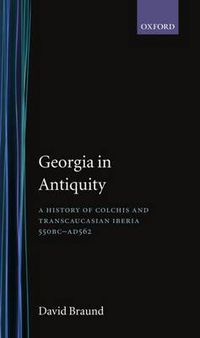 OXFORD

Georgia in Antiquity

A HISTORY OF COLCHIS AND TRANSCAUCASIAN IBERIA 550BC–AD562

David Braund